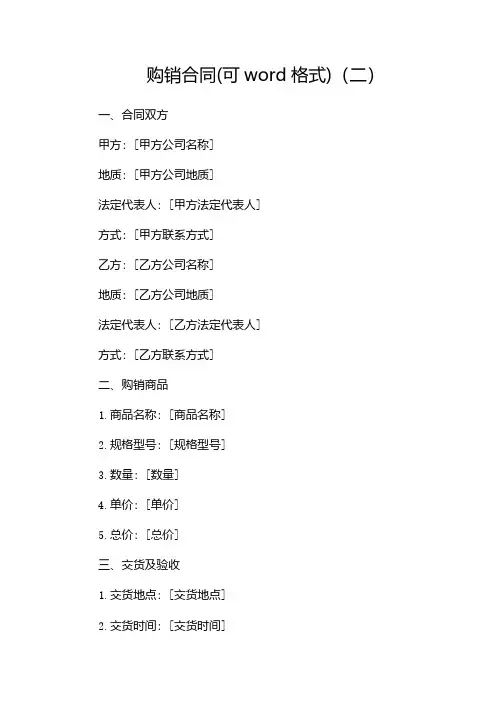 购销合同(可 word 格式)（二）

一、合同双方

甲方：[甲方公司名称]

地质：[甲方公司地质]

法定代表人：[甲方法定代表人]

方式：[甲方联系方式]

乙方：[乙方公司名称]

地质：[乙方公司地质]

法定代表人：[乙方法定代表人]

方式：[乙方联系方式]

二、购销商品

1. 商品名称：[商品名称]

2. 规格型号：[规格型号]

3. 数量：[数量]

4. 单价：[单价]

5. 总价：[总价]

三、交货及验收

1. 交货地点：[交货地点]

2. 交货时间：[交货时间]